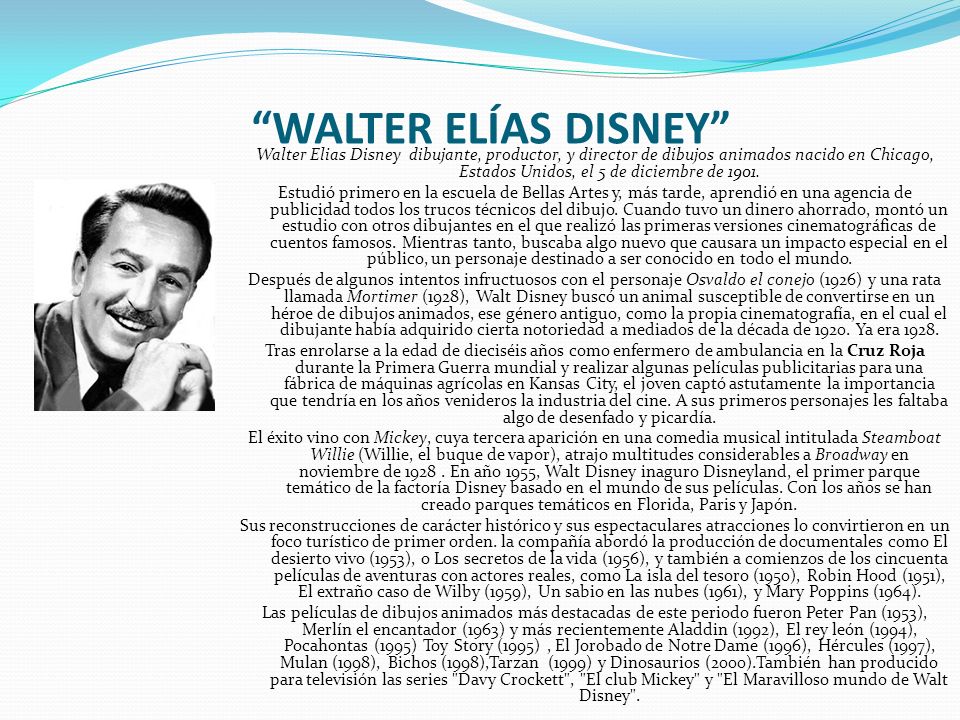 “WALTER ELÍAS DISNEY”

Walter Elias Disney dibujante, productor, y director de dibujos animados nacido en Chicago, Estados Unidos, el 5 de diciembre de 1901.

Estudió primero en la escuela de Bellas Artes y, más tarde, aprendió en una agencia de publicidad todos los trucos técnicos del dibujo. Cuando tuvo un dinero ahorrado, montó un estudio con otros dibujantes en el que realizó las primeras versiones cinematográficas de cuentos famosos. Mientras tanto, buscaba algo nuevo que causara un impacto especial en el público, un personaje destinado a ser conocido en todo el mundo.

Después de algunos intentos infructuosos con el personaje Osvaldo el conejo (1926) y una rata llamada Mortimer (1928), Walt Disney buscó un animal susceptible de convertirse en un héroe de dibujos animados, ese género antiguo, como la propia cinematografía, en el cual el dibujante había adquirido cierta notoriedad a mediados de la década de 1920. Ya era 1928.

Tras enrolarse a la edad de dieciséis años como enfermero de ambulancia en la Cruz Roja durante la Primera Guerra mundial y realizar algunas películas publicitarias para una fábrica de máquinas agrícolas en Kansas City, el joven captó astutamente la importancia que tendría en los años venideros la industria del cine. A sus primeros personajes les faltaba algo de desenfado y picardía.

El éxito vino con Mickey, cuya tercera aparición en una comedia musical intitulada Steamboat Willie (Willie, el buque de vapor), atrajo multitudes considerables a Broadway en noviembre de 1928 . En año 1955, Walt Disney inaguro Disneyland, el primer parque temático de la factoría Disney basado en el mundo de sus películas. Con los años se han creado parques temáticos en Florida, Paris y Japón.

Sus reconstrucciones de carácter histórico y sus espectaculares atracciones lo convirtieron en un foco turístico de primer orden. la compañía abordó la producción de documentales como El desierto vivo (1953), o Los secretos de la vida (1956), y también a comienzos de los cincuenta películas de aventuras con actores reales, como La isla del tesoro (1950), Robin Hood (1951), El extraño caso de Wilby (1959), Un sabio en las nubes (1961), y Mary Poppins (1964).

Las películas de dibujos animados más destacadas de este periodo fueron Peter Pan (1953), Merlín el encantador (1963) y más recientemente Aladdin (1992), El rey león (1994), Pocahontas (1995) Toy Story (1995) , El Jorobado de Notre Dame (1996), Hércules (1997), Mulan (1998), Bichos (1998),Tarzan (1999) y Dinosaurios (2000).También han producido para televisión las series "Davy Crockett", "El club Mickey" y "El Maravilloso mundo de Walt Disney".